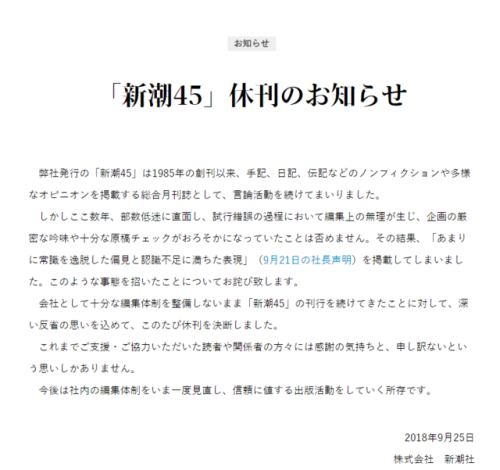 お知らせ

「新潮45」休刊のお知らせ

弊社発行の「新潮45」は1985年の創刊以来、手記、日記、伝記などのノンフィクションや多様なオピニオンを掲載する総合月刊誌として、言論活動を続けてまいりました。

しかしここ数年、部数低迷に直面し、試行錯誤の過程において編集上の無理が生じ、企画の厳密な吟味や十分な原稿チェックがおろそかになっていたことは否めません。その結果、「あまりに常識を逸脱した偏見と認識不足に満ちた表現」（9月21日の社長声明）を掲載してしまいました。このような事態を招いたことについてお詫び致します。

会社として十分な編集体制を整備しないまま「新潮45」の刊行を続けてきたことに対して、深い反省の思いを込めて、このたび休刊を決断しました。

これまでご支援・ご協力いただいた読者や関係者の方々には感謝の気持ちと、申し訳ないという思いしかありません。

今後は社内の編集体制をいま一度見直し、信頼に値する出版活動をしていく所存です。

2018年9月25日

株式会社　新潮社